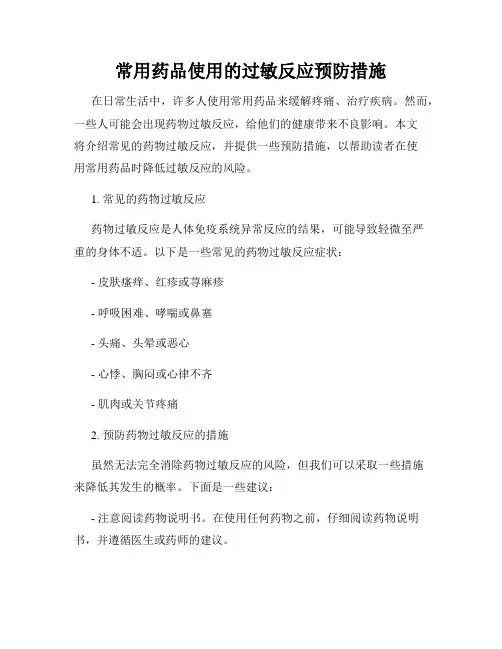 常用药品使用的过敏反应预防措施

在日常生活中，许多人使用常用药品来缓解疼痛、治疗疾病。然而，一些人可能会出现药物过敏反应，给他们的健康带来不良影响。本文将介绍常见的药物过敏反应，并提供一些预防措施，以帮助读者在使用常用药品时降低过敏反应的风险。

1. 常见的药物过敏反应

药物过敏反应是人体免疫系统异常反应的结果，可能导致轻微至严重的身体不适。以下是一些常见的药物过敏反应症状：

- 皮肤瘙痒、红疹或荨麻疹

- 呼吸困难、哮喘或鼻塞

- 头痛、头晕或恶心

- 心悸、胸闷或心律不齐

- 肌肉或关节疼痛

2. 预防药物过敏反应的措施

虽然无法完全消除药物过敏反应的风险，但我们可以采取一些措施来降低其发生的概率。下面是一些建议：

- 注意阅读药物说明书。在使用任何药物之前，仔细阅读药物说明书，并遵循医生或药师的建议。